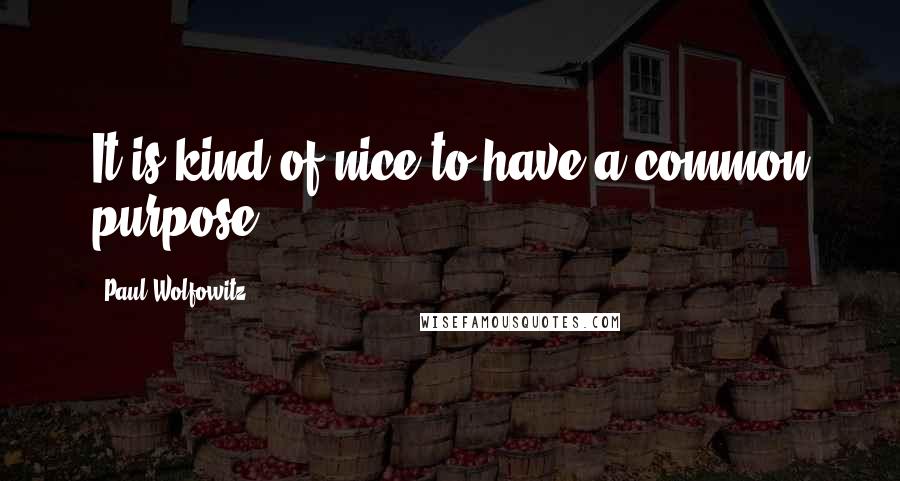 It is kind of nice to have a common purpose.

Paul Wolfowitz

WISEFAMOUSQUOTES.COM